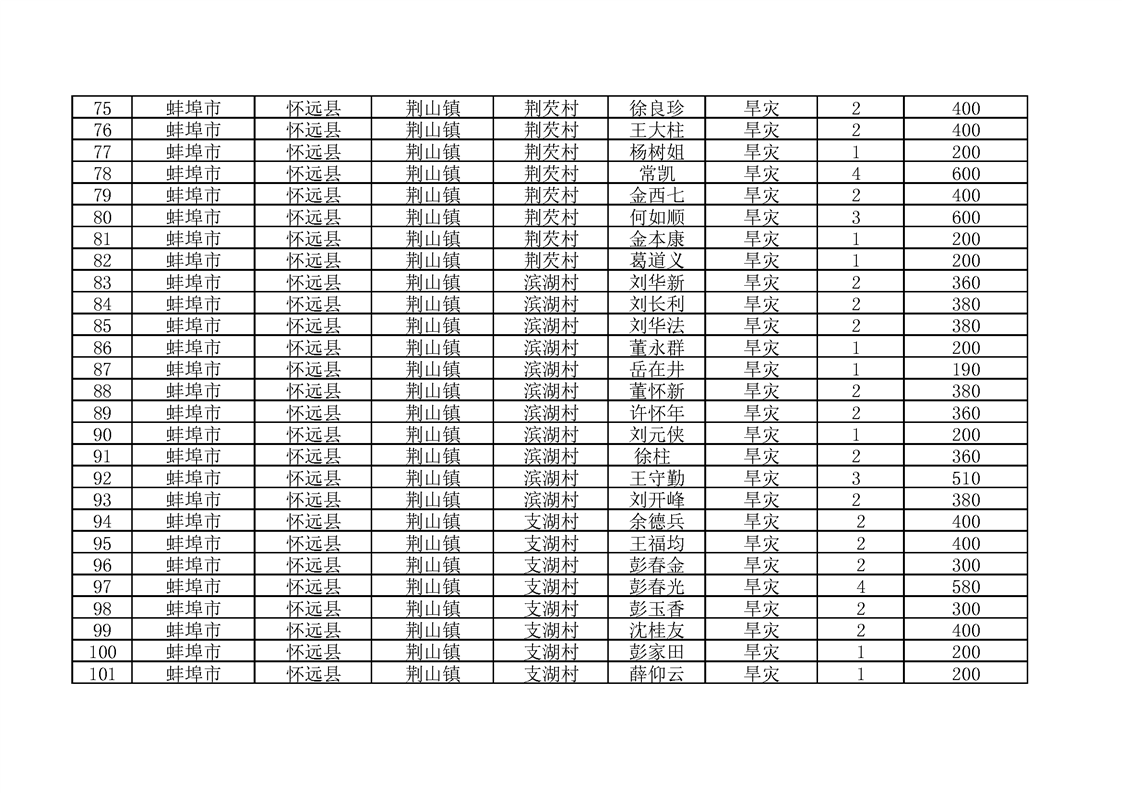 | 75 | 蚌埠市 | 怀远县 | 荆山镇 | 荆芡村 | 徐良珍 | 旱灾 | 2 | 400 |
|---|---|---|---|---|---|---|---|---|
| 76 | 蚌埠市 | 怀远县 | 荆山镇 | 荆芡村 | 王大柱 | 旱灾 | 2 | 400 |
| 77 | 蚌埠市 | 怀远县 | 荆山镇 | 荆芡村 | 杨树姐 | 旱灾 | 1 | 200 |
| 78 | 蚌埠市 | 怀远县 | 荆山镇 | 荆芡村 | 常凯 | 旱灾 | 4 | 600 |
| 79 | 蚌埠市 | 怀远县 | 荆山镇 | 荆芡村 | 金西七 | 旱灾 | 2 | 400 |
| 80 | 蚌埠市 | 怀远县 | 荆山镇 | 荆芡村 | 何如顺 | 旱灾 | 3 | 600 |
| 81 | 蚌埠市 | 怀远县 | 荆山镇 | 荆芡村 | 金本康 | 旱灾 | 1 | 200 |
| 82 | 蚌埠市 | 怀远县 | 荆山镇 | 荆芡村 | 葛道义 | 旱灾 | 1 | 200 |
| 83 | 蚌埠市 | 怀远县 | 荆山镇 | 滨湖村 | 刘华新 | 旱灾 | 2 | 360 |
| 84 | 蚌埠市 | 怀远县 | 荆山镇 | 滨湖村 | 刘长利 | 旱灾 | 2 | 380 |
| 85 | 蚌埠市 | 怀远县 | 荆山镇 | 滨湖村 | 刘华法 | 旱灾 | 2 | 380 |
| 86 | 蚌埠市 | 怀远县 | 荆山镇 | 滨湖村 | 董永群 | 旱灾 | 1 | 200 |
| 87 | 蚌埠市 | 怀远县 | 荆山镇 | 滨湖村 | 岳在井 | 旱灾 | 1 | 190 |
| 88 | 蚌埠市 | 怀远县 | 荆山镇 | 滨湖村 | 董怀新 | 旱灾 | 2 | 380 |
| 89 | 蚌埠市 | 怀远县 | 荆山镇 | 滨湖村 | 许怀年 | 旱灾 | 2 | 360 |
| 90 | 蚌埠市 | 怀远县 | 荆山镇 | 滨湖村 | 刘元侠 | 旱灾 | 1 | 200 |
| 91 | 蚌埠市 | 怀远县 | 荆山镇 | 滨湖村 | 徐柱 | 旱灾 | 2 | 360 |
| 92 | 蚌埠市 | 怀远县 | 荆山镇 | 滨湖村 | 王守勤 | 旱灾 | 3 | 510 |
| 93 | 蚌埠市 | 怀远县 | 荆山镇 | 滨湖村 | 刘开峰 | 旱灾 | 2 | 380 |
| 94 | 蚌埠市 | 怀远县 | 荆山镇 | 支湖村 | 余德兵 | 旱灾 | 2 | 400 |
| 95 | 蚌埠市 | 怀远县 | 荆山镇 | 支湖村 | 王福均 | 旱灾 | 2 | 400 |
| 96 | 蚌埠市 | 怀远县 | 荆山镇 | 支湖村 | 彭春金 | 旱灾 | 2 | 300 |
| 97 | 蚌埠市 | 怀远县 | 荆山镇 | 支湖村 | 彭春光 | 旱灾 | 4 | 580 |
| 98 | 蚌埠市 | 怀远县 | 荆山镇 | 支湖村 | 彭玉香 | 旱灾 | 2 | 300 |
| 99 | 蚌埠市 | 怀远县 | 荆山镇 | 支湖村 | 沈桂友 | 旱灾 | 2 | 400 |
| 100 | 蚌埠市 | 怀远县 | 荆山镇 | 支湖村 | 彭家田 | 旱灾 | 1 | 200 |
| 101 | 蚌埠市 | 怀远县 | 荆山镇 | 支湖村 | 薛仰云 | 旱灾 | 1 | 200 |